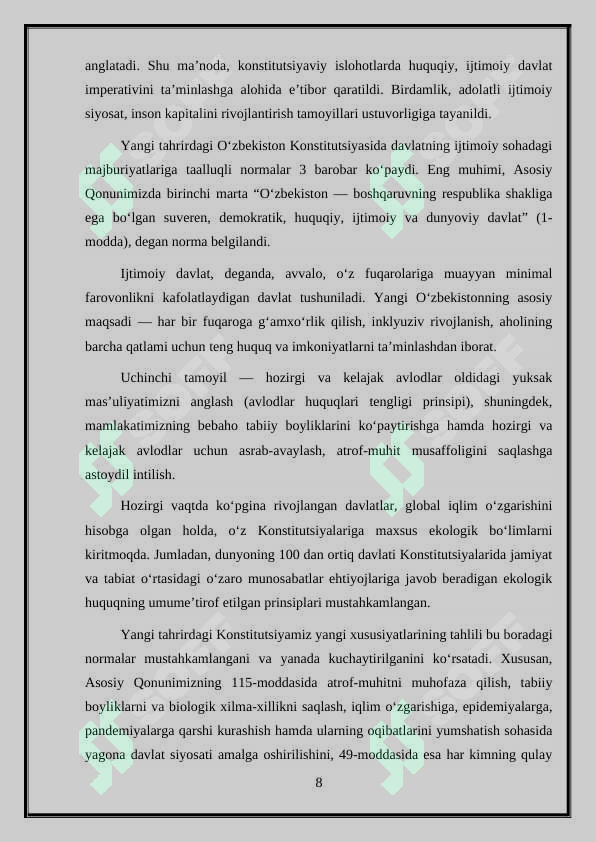 anglatadi. Shu ma’noda, konstitutsiyaviy islohotlarda huquqiy, ijtimoiy davlat imperativini ta’minlashga alohida e’tibor qaratildi. Birdamlik, adolatli ijtimoiy siyosat, inson kapitalini rivojlantirish tamoyillari ustuvorligiga tayanildi.

Yangi tahrirdagi O‘zbekiston Konstitutsiyasida davlatning ijtimoiy sohadagi majburiyatlariga taalluqli normalar 3 barobar ko‘paydi. Eng muhimi, Asosiy Qonunimizda birinchi marta “O‘zbekiston — boshqaruvning respublika shakliga ega bo‘lgan suveren, demokratik, huquqiy, ijtimoiy va dunyoviy davlat” (1-modda), degan norma belgilandi.

Ijtimoiy davlat, deganda, avvalo, o‘z fuqarolariga muayyan minimal farovonlikni kafolatlaydigan davlat tushuniladi. Yangi O‘zbekistonning asosiy maqsadi — har bir fuqaroga g‘amxo‘rlik qilish, inklyuziv rivojlanish, aholining barcha qatlami uchun teng huquq va imkoniyatlarni ta’minlashdan iborat.

Uchinchi tamoyil — hozirgi va kelajak avlodlar oldidagi yuksak mas’uliyatimizni anglash (avlodlar huquqlari tengligi prinsipi), shuningdek, mamlakatimizning bebaho tabiiy boyliklarini ko‘paytirishga hamda hozirgi va kelajak avlodlar uchun asrab-avaylash, atrof-muhit musaffoligini saqlashga astoydil intilish.

Hozirgi vaqtda ko‘pgina rivojlangan davlatlar, global iqlim o‘zgarishini hisobga olgan holda, o‘z Konstitutsiyalariga maxsus ekologik bo‘limlarni kiritmoqda. Jumladan, dunyoning 100 dan ortiq davlati Konstitutsiyalarida jamiyat va tabiat o‘rtasidagi o‘zaro munosabatlar ehtiyojlariga javob beradigan ekologik huquqning umume’tirof etilgan prinsiplari mustahkamlangan.

Yangi tahrirdagi Konstitutsiyamiz yangi xususiyatlarining tahlili bu boradagi normalar mustahkamlangani va yanada kuchaytirilganini ko‘rsatadi. Xususan, Asosiy Qonunimizning 115-moddasida atrof-muhitni muhofaza qilish, tabiiy boyliklarni va biologik xilma-xillikni saqlash, iqlim o‘zgarishiga, epidemiyalarga, pandemiyalarga qarshi kurashish hamda ularning oqibatlarini yumshatish sohasida yagona davlat siyosati amalga oshirilishini, 49-moddasida esa har kimning qulay

8